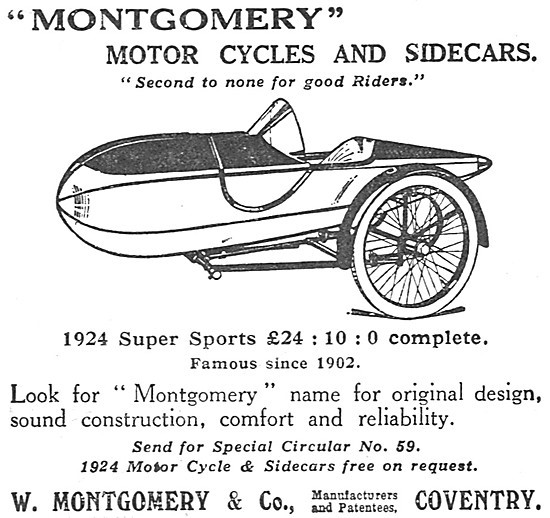 "MONTGOMERY"
MOTOR CYCLES AND SIDECARS.
"Second to none for good Riders."

1924 Super Sports £24 : 10 : 0 complete.
Famous since 1902.

Look for "Montgomery" name for original design, sound construction, comfort and reliability.

Send for Special Circular No. 59.
1924 Motor Cycle & Sidecars free on request.

W. MONTGOMERY & Co., Manufacturers and Patentees, COVENTRY.